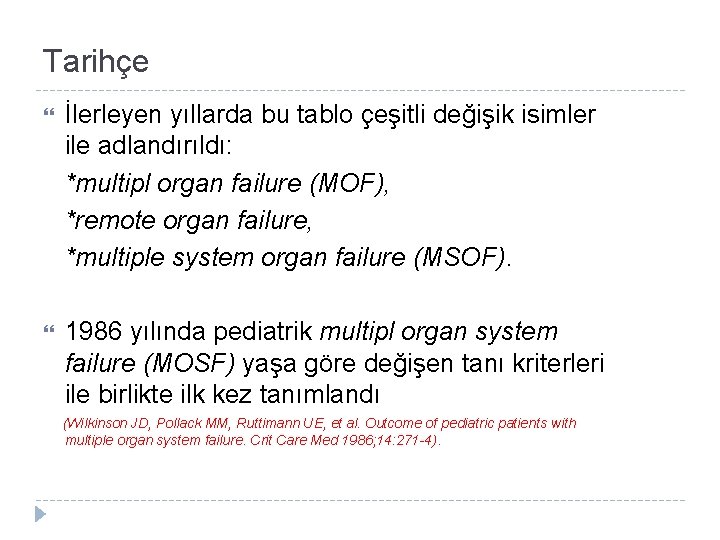 Tarihçe

İlerleyen yıllarda bu tablo çeşitli değişik isimler ile adlandırıldı:

*multipl organ failure (MOF),

*remote organ failure,

*multiple system organ failure (MSOF).

1986 yılında pediatrik multipl organ system failure (MOSF) yaşa göre değişen tanı kriterleri ile birlikte ilk kez tanımlandı

(Wilkinson JD, Pollack MM, Ruttimann UE, et al. Outcome of pediatric patients with multiple organ system failure. Crit Care Med 1986;14:271-4).